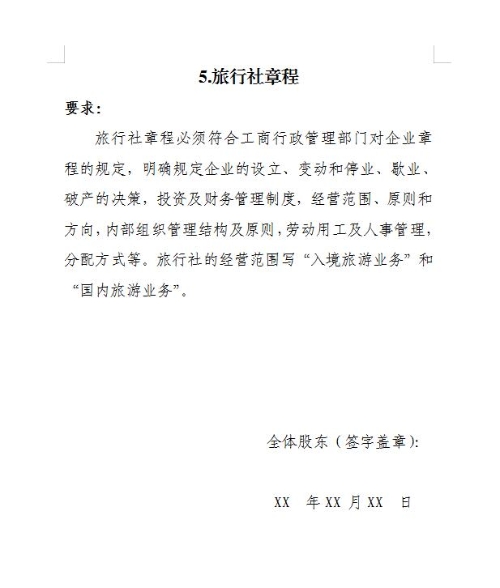 5.旅行社章程

要求：

旅行社章程必须符合工商行政管理部门对企业章程的规定，明确规定企业的设立、变动和停业、歇业、破产的决策，投资及财务管理制度，经营范围、原则和方向，内部组织管理结构及原则，劳动用工及人事管理，分配方式等。旅行社的经营范围写“入境旅游业务”和“国内旅游业务”。

全体股东（签字盖章）：

XX 年XX月XX 日